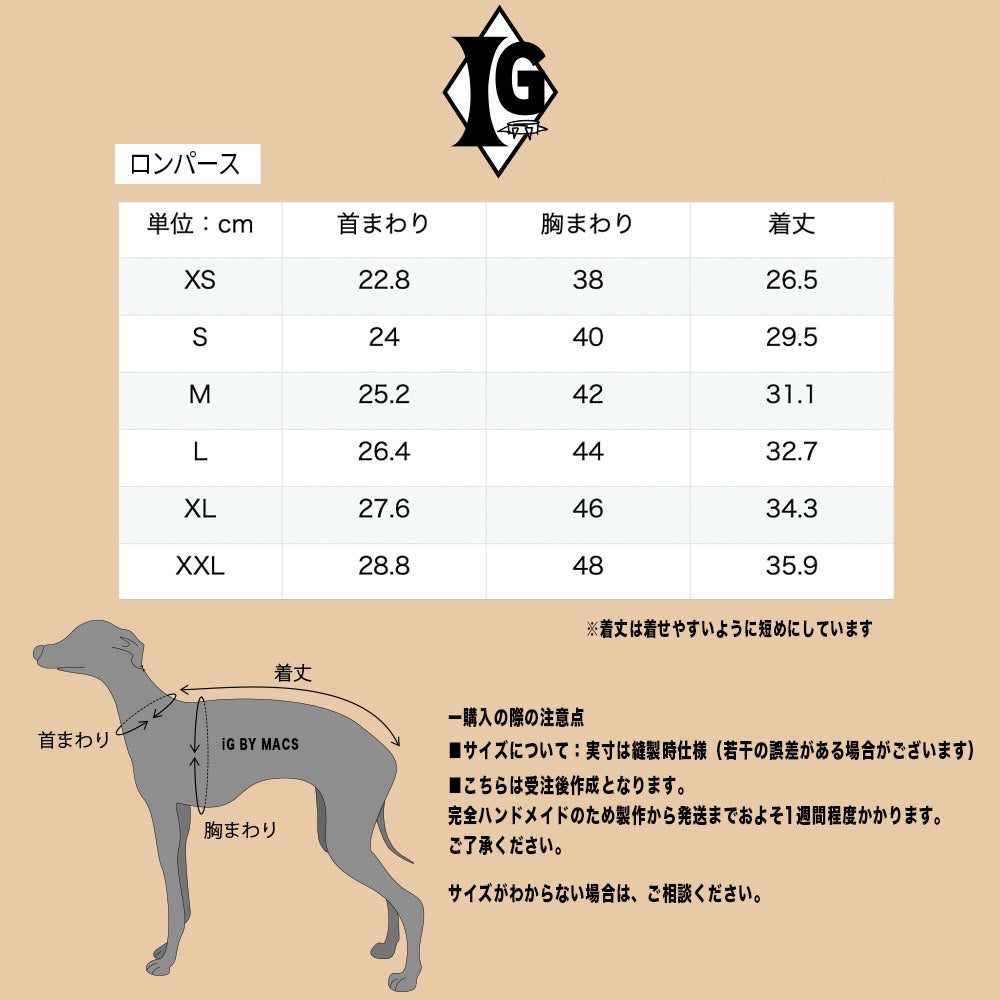 IG

ロンパース

| 単位：cm | 首まわり | 胸まわり | 着丈 |
|---|---|---|---|
| XS | 22.8 | 38 | 26.5 |
| S | 24 | 40 | 29.5 |
| M | 25.2 | 42 | 31.1 |
| L | 26.4 | 44 | 32.7 |
| XL | 27.6 | 46 | 34.3 |
| XXL | 28.8 | 48 | 35.9 |

※着丈は着せやすいように短めにしています

着丈
首まわり
iG BY MACS
胸まわり

ー購入の際の注意点
■サイズについて：実寸は縫製時仕様（若干の誤差がある場合がございます）
■こちらは受注後作成となります。
完全ハンドメイドのため製作から発送までおよそ1週間程度かかります。
ご了承ください。

サイズがわからない場合は、ご相談ください。